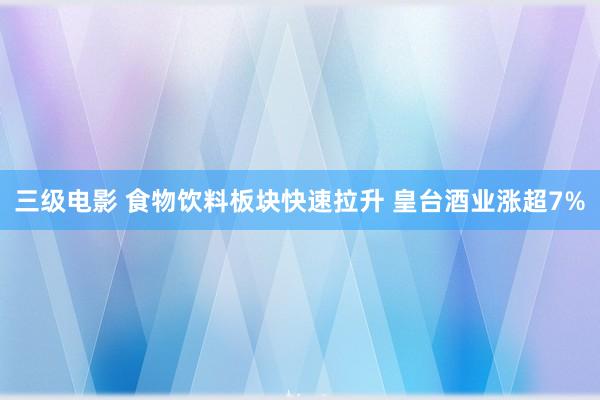 三级电影 食物饮料板块快速拉升 皇台酒业涨超7%